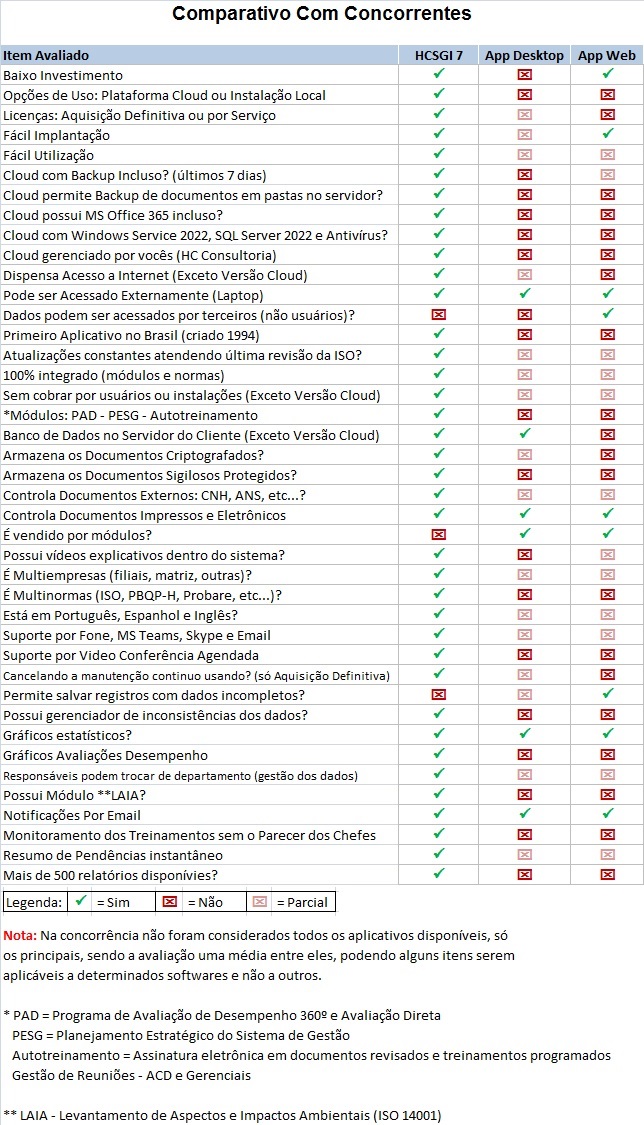 Comparativo Com Concorrentes

| Item Avaliado | HCSGI 7 | App Desktop | App Web |
|---|---|---|---|
| Baixo Investimento | ✓ | ☒ | ✓ |
| Opções de Uso: Plataforma Cloud ou Instalação Local | ✓ | ☒ | ☒ |
| Licenças: Aquisição Definitiva ou por Serviço | ✓ | ☒ | ☒ |
| Fácil Implantação | ✓ | ☒ | ✓ |
| Fácil Utilização | ✓ | ☒ | ☒ |
| Cloud com Backup Incluso? (últimos 7 dias) | ✓ | ☒ | ☒ |
| Cloud permite Backup de documentos em pastas no servidor? | ✓ | ☒ | ☒ |
| Cloud possui MS Office 365 incluso? | ✓ | ☒ | ☒ |
| Cloud com Windows Service 2022, SQL Server 2022 e Antivírus? | ✓ | ☒ | ☒ |
| Cloud gerenciado por vocês (HC Consultoria) | ✓ | ☒ | ☒ |
| Dispensa Acesso a Internet (Exceto Versão Cloud) | ✓ | ☒ | ☒ |
| Pode ser Acessado Externamente (Laptop) | ✓ | ✓ | ✓ |
| Dados podem ser acessados por terceiros (não usuários)? | ☒ | ☒ | ✓ |
| Primeiro Aplicativo no Brasil (criado 1994) | ✓ | ☒ | ☒ |
| Atualizações constantes atendendo última revisão da ISO? | ✓ | ☒ | ☒ |
| 100% integrado (módulos e normas) | ✓ | ☒ | ☒ |
| Sem cobrar por usuários ou instalações (Exceto Versão Cloud) | ✓ | ☒ | ☒ |
| *Módulos: PAD - PESG - Autotreinamento | ✓ | ☒ | ☒ |
| Banco de Dados no Servidor do Cliente (Exceto Versão Cloud) | ✓ | ✓ | ☒ |
| Armazena os Documentos Criptografados? | ✓ | ☒ | ☒ |
| Armazena os Documentos Sigilosos Protegidos? | ✓ | ☒ | ☒ |
| Controla Documentos Externos: CNH, ANS, etc...? | ✓ | ☒ | ☒ |
| Controla Documentos Impressos e Eletrônicos | ✓ | ✓ | ✓ |
| É vendido por módulos? | ☒ | ✓ | ✓ |
| Possui vídeos explicativos dentro do sistema? | ✓ | ☒ | ☒ |
| É Multiempresas (filiais, matriz, outras)? | ✓ | ☒ | ☒ |
| É Multinormas (ISO, PBQP-H, Probare, etc...)? | ✓ | ☒ | ☒ |
| Está em Português, Espanhol e Inglês? | ✓ | ☒ | ☒ |
| Suporte por Fone, MS Teams, Skype e Email | ✓ | ☒ | ☒ |
| Suporte por Video Conferência Agendada | ✓ | ☒ | ☒ |
| Cancelando a manutenção continuo usando? (só Aquisição Definitiva) | ✓ | ☒ | ☒ |
| Permite salvar registros com dados incompletos? | ☒ | ☒ | ✓ |
| Possui gerenciador de inconsistências dos dados? | ✓ | ☒ | ☒ |
| Gráficos estatísticos? | ✓ | ✓ | ✓ |
| Gráficos Avaliações Desempenho | ✓ | ☒ | ☒ |
| Responsáveis podem trocar de departamento (gestão dos dados) | ✓ | ☒ | ☒ |
| Possui Módulo **LAIA? | ✓ | ☒ | ☒ |
| Notificações Por Email | ✓ | ✓ | ✓ |
| Monitoramento dos Treinamentos sem o Parecer dos Chefes | ✓ | ☒ | ☒ |
| Resumo de Pendências instantâneo | ✓ | ☒ | ☒ |
| Mais de 500 relatórios disponíveis? | ✓ | ☒ | ☒ |

Legenda: ✓ = Sim ☒ = Não ☒ = Parcial

Nota: Na concorrência não foram considerados todos os aplicativos disponíveis, só os principais, sendo a avaliação uma média entre eles, podendo alguns itens serem aplicáveis a determinados softwares e não a outros.

* PAD = Programa de Avaliação de Desempenho 360º e Avaliação Direta
PESG = Planejamento Estratégico do Sistema de Gestão
Autotreinamento = Assinatura eletrônica em documentos revisados e treinamentos programados
Gestão de Reuniões - ACD e Gerenciais

** LAIA - Levantamento de Aspectos e Impactos Ambientais (ISO 14001)